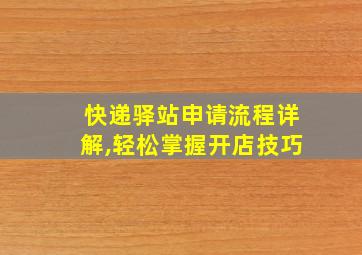 快递驿站申请流程详解,轻松掌握开店技巧